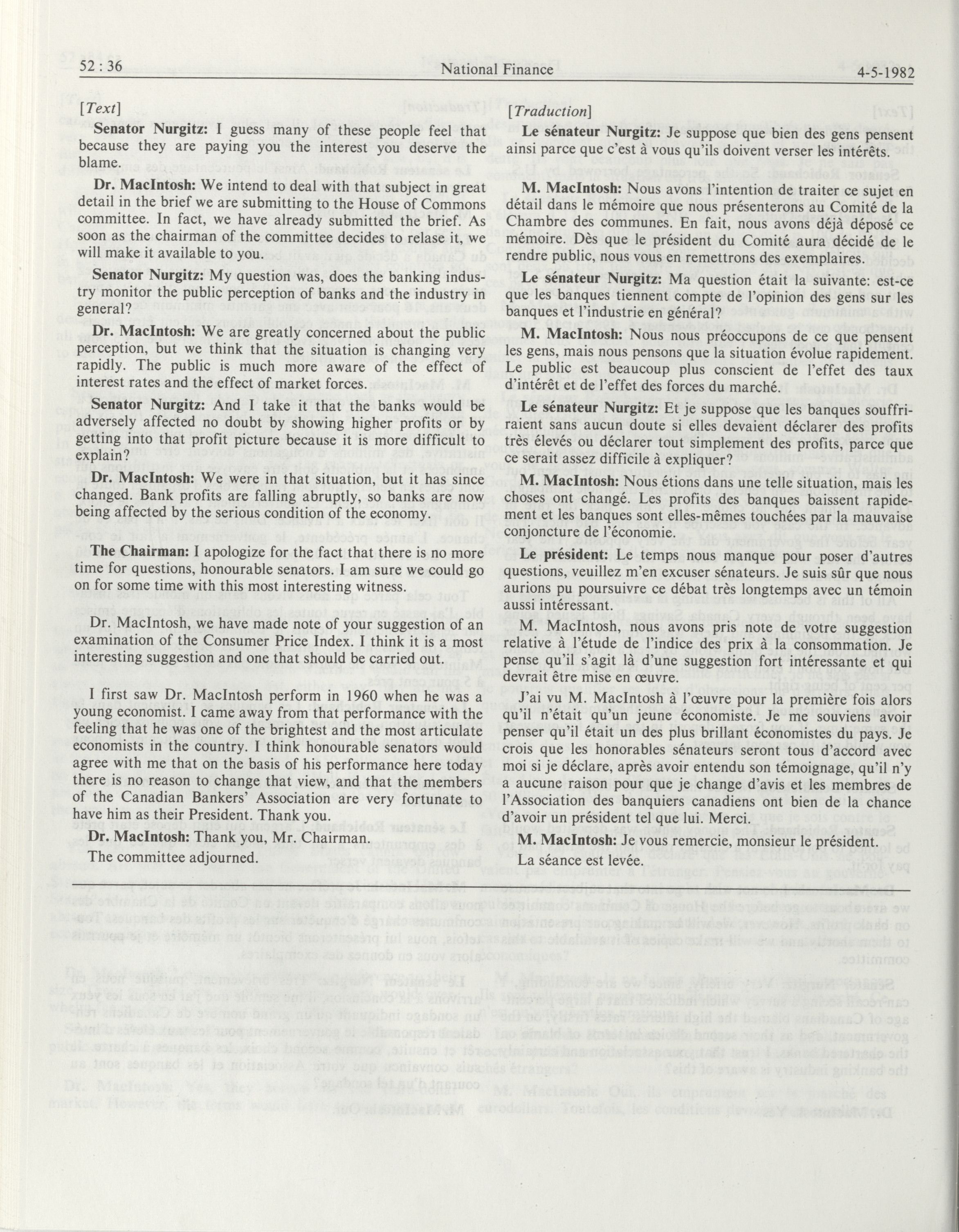 52 : 36 National Finance 4-5-1982

[Text]

Senator Nurgitz: I guess many of these people feel that because they are paying you the interest you deserve the blame.

Dr. MacIntosh: We intend to deal with that subject in great detail in the brief we are submitting to the House of Commons committee. In fact, we have already submitted the brief. As soon as the chairman of the committee decides to relase it, we will make it available to you.

Senator Nurgitz: My question was, does the banking industry monitor the public perception of banks and the industry in general?

Dr. MacIntosh: We are greatly concerned about the public perception, but we think that the situation is changing very rapidly. The public is much more aware of the effect of interest rates and the effect of market forces.

Senator Nurgitz: And I take it that the banks would be adversely affected no doubt by showing higher profits or by getting into that profit picture because it is more difficult to explain?

Dr. MacIntosh: We were in that situation, but it has since changed. Bank profits are falling abruptly, so banks are now being affected by the serious condition of the economy.

The Chairman: I apologize for the fact that there is no more time for questions, honourable senators. I am sure we could go on for some time with this most interesting witness.

Dr. MacIntosh, we have made note of your suggestion of an examination of the Consumer Price Index. I think it is a most interesting suggestion and one that should be carried out.

I first saw Dr. MacIntosh perform in 1960 when he was a young economist. I came away from that performance with the feeling that he was one of the brightest and the most articulate economists in the country. I think honourable senators would agree with me that on the basis of his performance here today there is no reason to change that view, and that the members of the Canadian Bankers' Association are very fortunate to have him as their President. Thank you.

Dr. MacIntosh: Thank you, Mr. Chairman.

The committee adjourned.

[Traduction]

Le sénateur Nurgitz: Je suppose que bien des gens pensent ainsi parce que c'est à vous qu'ils doivent verser les intérêts.

M. MacIntosh: Nous avons l'intention de traiter ce sujet en détail dans le mémoire que nous présenterons au Comité de la Chambre des communes. En fait, nous avons déjà déposé ce mémoire. Dès que le président du Comité aura décidé de le rendre public, nous vous en remettrons des exemplaires.

Le sénateur Nurgitz: Ma question était la suivante: est-ce que les banques tiennent compte de l'opinion des gens sur les banques et l'industrie en général?

M. MacIntosh: Nous nous préoccupons de ce que pensent les gens, mais nous pensons que la situation évolue rapidement. Le public est beaucoup plus conscient de l'effet des taux d'intérêt et de l'effet des forces du marché.

Le sénateur Nurgitz: Et je suppose que les banques souffriraient sans aucun doute si elles devaient déclarer des profits très élevés ou déclarer tout simplement des profits, parce que ce serait assez difficile à expliquer?

M. MacIntosh: Nous étions dans une telle situation, mais les choses ont changé. Les profits des banques baissent rapidement et les banques sont elles-mêmes touchées par la mauvaise conjoncture de l'économie.

Le président: Le temps nous manque pour poser d'autres questions, veuillez m'en excuser sénateurs. Je suis sûr que nous aurions pu poursuivre ce débat très longtemps avec un témoin aussi intéressant.

M. MacIntosh, nous avons pris note de votre suggestion relative à l'étude de l'indice des prix à la consommation. Je pense qu'il s'agit là d'une suggestion fort intéressante et qui devrait être mise en œuvre.

J'ai vu M. MacIntosh à l'œuvre pour la première fois alors qu'il n'était qu'un jeune économiste. Je me souviens avoir penser qu'il était un des plus brillant économistes du pays. Je crois que les honorables sénateurs seront tous d'accord avec moi si je déclare, après avoir entendu son témoignage, qu'il n'y a aucune raison pour que je change d'avis et les membres de l'Association des banquiers canadiens ont bien de la chance d'avoir un président tel que lui. Merci.

M. MacIntosh: Je vous remercie, monsieur le président.

La séance est levée.